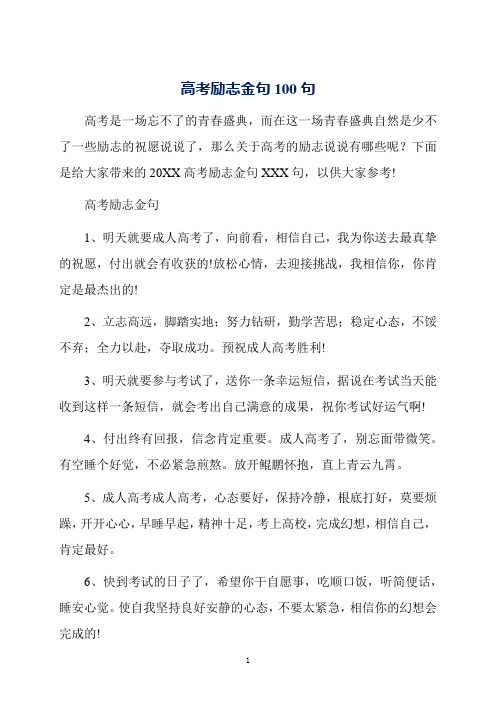 高考励志金句 100 句

高考是一场忘不了的青春盛典，而在这一场青春盛典自然是少不了一些励志的祝愿说说了，那么关于高考的励志说说有哪些呢？下面是给大家带来的 20XX 高考励志金句 XXX 句，以供大家参考!

高考励志金句

1、明天就要成人高考了，向前看，相信自己，我为你送去最真挚的祝愿，付出就会有收获的!放松心情，去迎接挑战，我相信你，你肯定是最杰出的!

2、立志高远，脚踏实地；努力钻研，勤学苦思；稳定心态，不馁不弃；全力以赴，夺取成功。预祝成人高考胜利!

3、明天就要参与考试了，送你一条幸运短信，据说在考试当天能收到这样一条短信，就会考出自己满意的成果，祝你考试好运气啊!

4、付出终有回报，信念肯定重要。成人高考了，别忘面带微笑。有空睡个好觉，不必紧急煎熬。放开鲲鹏怀抱，直上青云九霄。

5、成人高考成人高考，心态要好，保持冷静，根底打好，莫要烦躁，开开心心，早睡早起，精神十足，考上高校，完成幻想，相信自己，肯定最好。

6、快到考试的日子了，希望你干自愿事，吃顺口饭，听简便话，睡安心觉。使自我坚持良好安静的心态，不要太紧急，相信你的幻想会完成的!

1